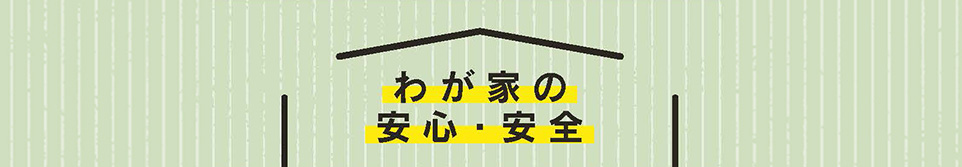 わが家の
安心・安全